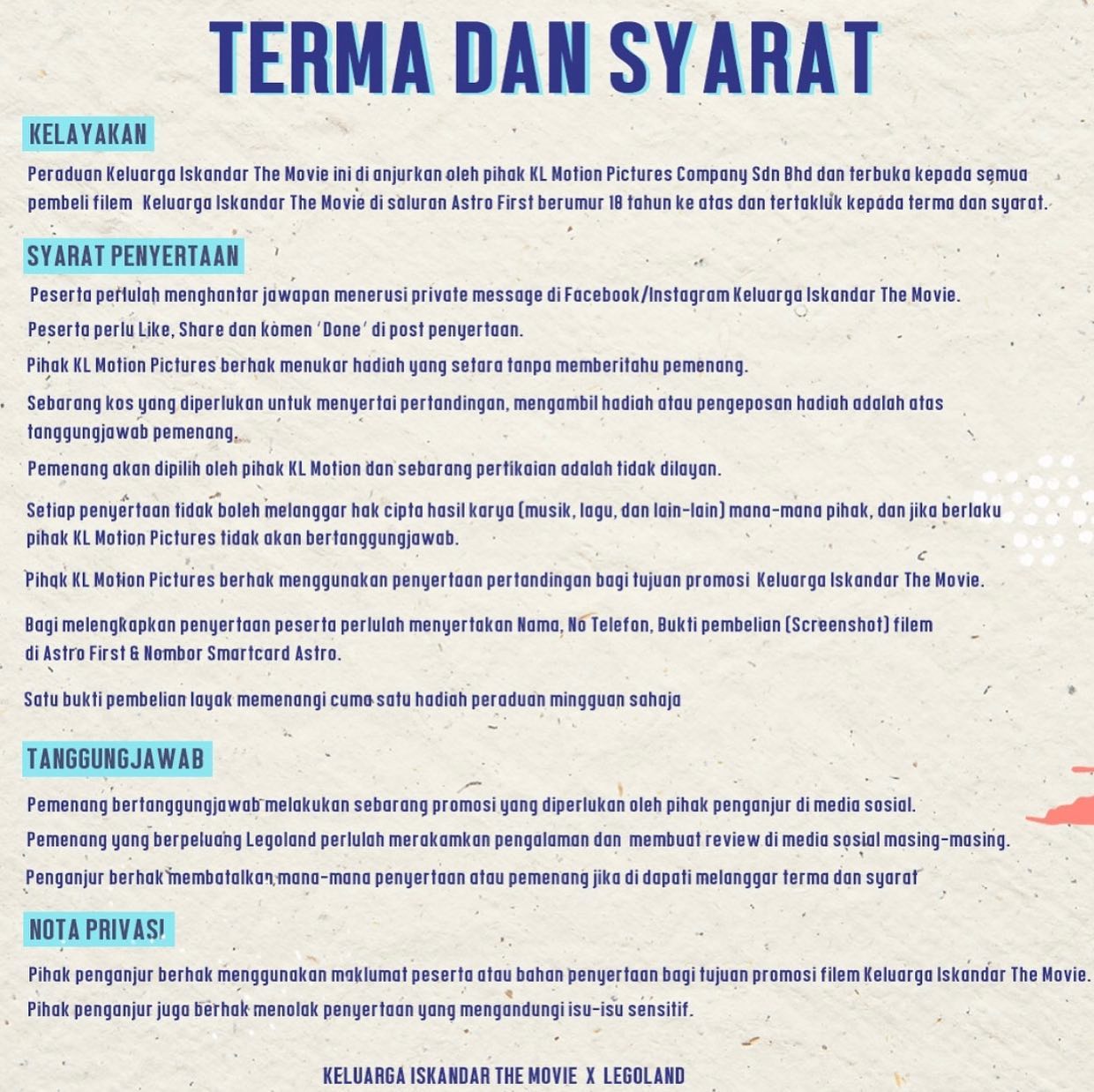 TERMA DAN SYARAT

KELAYAKAN

Peraduan Keluarga Iskandar The Movie ini di anjurkan oleh pihak KL Motion Pictures Company Sdn Bhd dan terbuka kepada semua pembeli filem Keluarga Iskandar The Movie di saluran Astro First berumur 18 tahun ke atas dan tertakluk kepada terma dan syarat.

SYARAT PENYERTAAN

Peserta perlulah menghantar jawapan menerusi private message di Facebook/Instagram Keluarga Iskandar The Movie.

Peserta perlu Like, Share dan komen 'Done' di post penyertaan.

Pihak KL Motion Pictures berhak menukar hadiah yang setara tanpa memberitahu pemenang.

Sebarang kos yang diperlukan untuk menyertai pertandingan, mengambil hadiah atau pengeposan hadiah adalah atas tanggungjawab pemenang.

Pemenang akan dipilih oleh pihak KL Motion dan sebarang pertikaian adalah tidak dilayan.

Setiap penyertaan tidak boleh melanggar hak cipta hasil karya (musik, lagu, dan lain-lain) mana-mana pihak, dan jika berlaku pihak KL Motion Pictures tidak akan bertanggungjawab.

Pihak KL Motion Pictures berhak menggunakan penyertaan pertandingan bagi tujuan promosi Keluarga Iskandar The Movie.

Bagi melengkapkan penyertaan peserta perlulah menyertakan Nama, No Telefon, Bukti pembelian (Screenshot) filem di Astro First & Nombor Smartcard Astro.

Satu bukti pembelian layak memenangi cuma satu hadiah peraduan mingguan sahaja

TANGGUNGJAWAB

Pemenang bertanggungjawab melakukan sebarang promosi yang diperlukan oleh pihak penganjur di media sosial.

Pemenang yang berpeluang Legoland perlulah merakamkan pengalaman dan membuat review di media sosial masing-masing.

Penganjur berhak membatalkan mana-mana penyertaan atau pemenang jika di dapati melanggar terma dan syarat

NOTA PRIVASI

Pihak penganjur berhak menggunakan maklumat peserta atau bahan penyertaan bagi tujuan promosi filem Keluarga Iskandar The Movie.

Pihak penganjur juga berhak menolak penyertaan yang mengandungi isu-isu sensitif.

KELUARGA ISKANDAR THE MOVIE X LEGOLAND